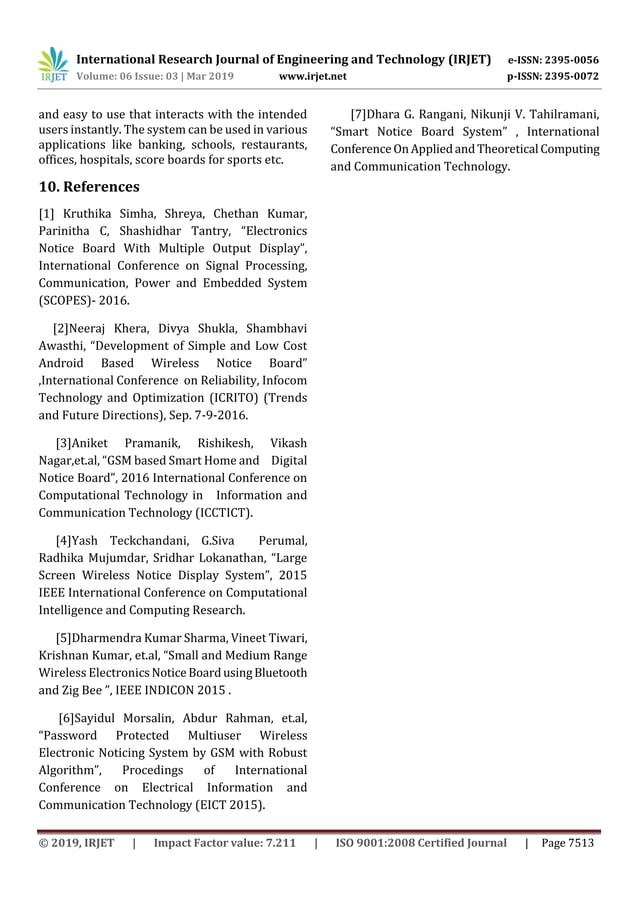 IRJET International Research Journal of Engineering and Technology (IRJET) e-ISSN: 2395-0056
Volume: 06 Issue: 03 | Mar 2019 www.irjet.net p-ISSN: 2395-0072

and easy to use that interacts with the intended users instantly. The system can be used in various applications like banking, schools, restaurants, offices, hospitals, score boards for sports etc.

10. References

[1] Kruthika Simha, Shreya, Chethan Kumar, Parinitha C, Shashidhar Tantry, "Electronics Notice Board With Multiple Output Display", International Conference on Signal Processing, Communication, Power and Embedded System (SCOPES)- 2016.

[2]Neeraj Khera, Divya Shukla, Shambhavi Awasthi, "Development of Simple and Low Cost Android Based Wireless Notice Board" ,International Conference on Reliability, Infocom Technology and Optimization (ICRITO) (Trends and Future Directions), Sep. 7-9-2016.

[3]Aniket Pramanik, Rishikesh, Vikash Nagar,et.al, "GSM based Smart Home and Digital Notice Board", 2016 International Conference on Computational Technology in Information and Communication Technology (ICCTICT).

[4]Yash Teckchandani, G.Siva Perumal, Radhika Mujumdar, Sridhar Lokanathan, "Large Screen Wireless Notice Display System", 2015 IEEE International Conference on Computational Intelligence and Computing Research.

[5]Dharmendra Kumar Sharma, Vineet Tiwari, Krishnan Kumar, et.al, "Small and Medium Range Wireless Electronics Notice Board using Bluetooth and Zig Bee ", IEEE INDICON 2015 .

[6]Sayidul Morsalin, Abdur Rahman, et.al, "Password Protected Multiuser Wireless Electronic Noticing System by GSM with Robust Algorithm", Procedings of International Conference on Electrical Information and Communication Technology (EICT 2015).

[7]Dhara G. Rangani, Nikunji V. Tahilramani, "Smart Notice Board System" , International Conference On Applied and Theoretical Computing and Communication Technology.

© 2019, IRJET | Impact Factor value: 7.211 | ISO 9001:2008 Certified Journal | Page 7513